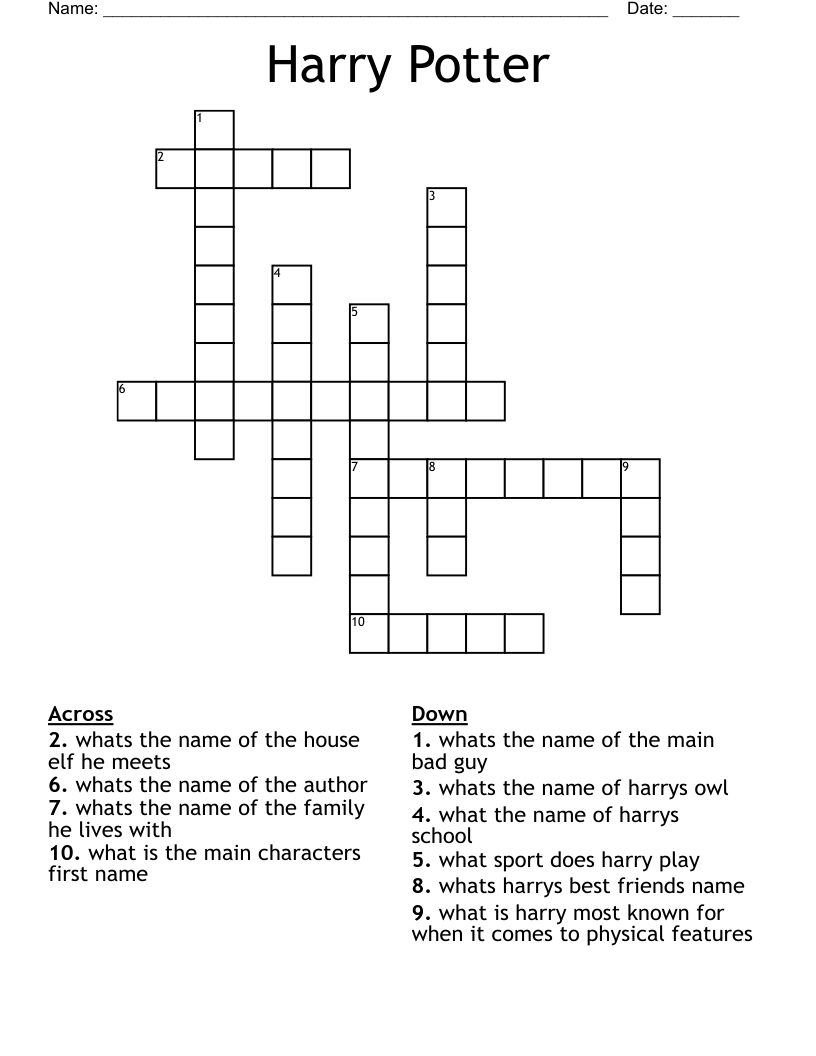 Name: ______________________________________________________ Date: _______

Harry Potter

1
2
3
4
5
6
7
8
9
10

Across
2. whats the name of the house elf he meets
6. whats the name of the author
7. whats the name of the family he lives with
10. what is the main characters first name

Down
1. whats the name of the main bad guy
3. whats the name of harrys owl
4. what the name of harrys school
5. what sport does harry play
8. whats harrys best friends name
9. what is harry most known for when it comes to physical features